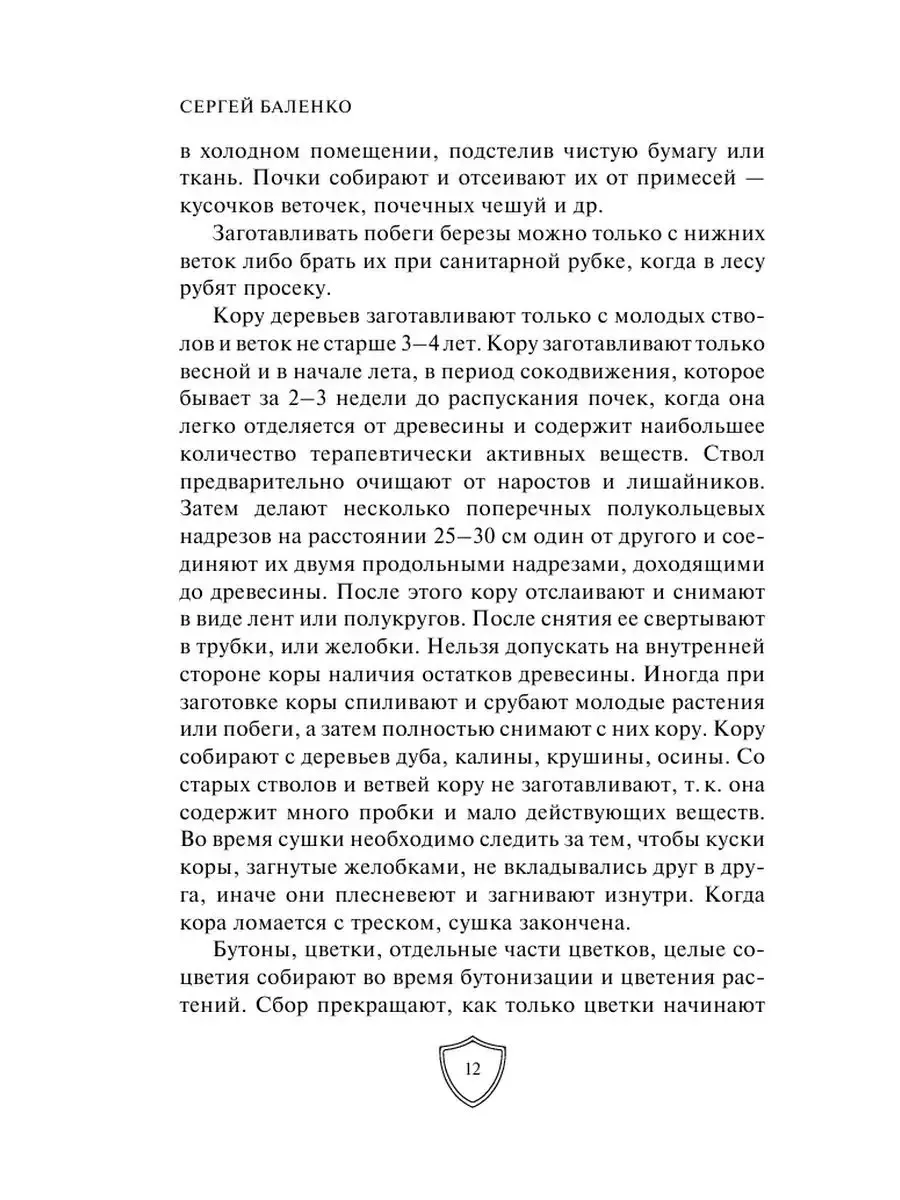 СЕРГЕЙ БАЛЕНКО

в холодном помещении, подстелив чистую бумагу или ткань. Почки собирают и отсеивают их от примесей — кусочков веточек, почечных чешуй и др.

Заготавливать побеги березы можно только с нижних веток либо брать их при санитарной рубке, когда в лесу рубят просеку.

Кору деревьев заготавливают только с молодых стволов и веток не старше 3–4 лет. Кору заготавливают только весной и в начале лета, в период сокодвижения, которое бывает за 2–3 недели до распускания почек, когда она легко отделяется от древесины и содержит наибольшее количество терапевтически активных веществ. Ствол предварительно очищают от наростов и лишайников. Затем делают несколько поперечных полукольцевых надрезов на расстоянии 25–30 см один от другого и соединяют их двумя продольными надрезами, доходящими до древесины. После этого кору отслаивают и снимают в виде лент или полукругов. После снятия ее свертывают в трубки, или желобки. Нельзя допускать на внутренней стороне коры наличия остатков древесины. Иногда при заготовке коры спиливают и срубают молодые растения или побеги, а затем полностью снимают с них кору. Кору собирают с деревьев дуба, калины, крушины, осины. Со старых стволов и ветвей кору не заготавливают, т. к. она содержит много пробки и мало действующих веществ. Во время сушки необходимо следить за тем, чтобы куски коры, загнутые желобками, не вкладывались друг в друга, иначе они плесневеют и загнивают изнутри. Когда кора ломается с треском, сушка закончена.

Бутоны, цветки, отдельные части цветков, целые соцветия собирают во время бутонизации и цветения растений. Сбор прекращают, как только цветки начинают

12